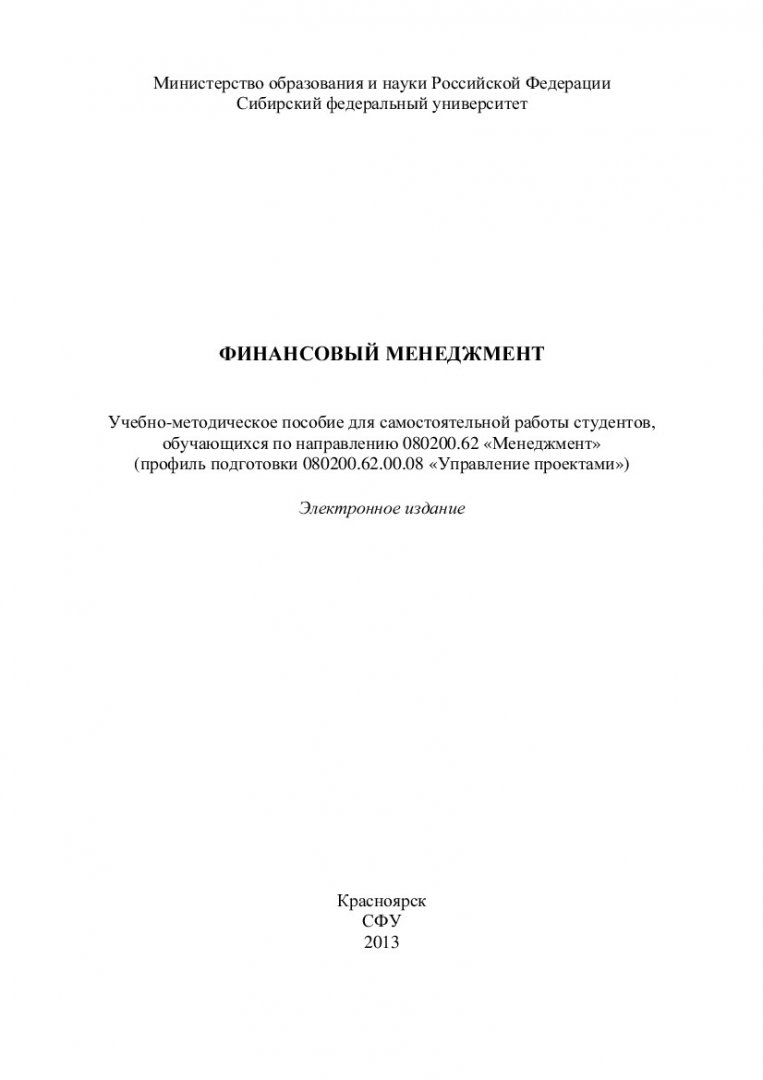 Министерство образования и науки Российской Федерации
Сибирский федеральный университет

ФИНАНСОВЫЙ МЕНЕДЖМЕНТ

Учебно-методическое пособие для самостоятельной работы студентов, обучающихся по направлению 080200.62 «Менеджмент» (профиль подготовки 080200.62.00.08 «Управление проектами»)

Электронное издание

Красноярск
СФУ
2013